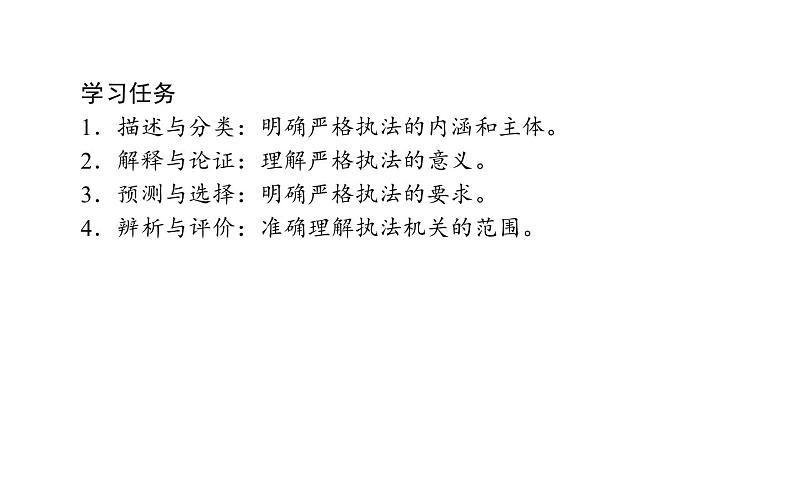 学习任务

1．描述与分类：明确严格执法的内涵和主体。

2．解释与论证：理解严格执法的意义。

3．预测与选择：明确严格执法的要求。

4．辨析与评价：准确理解执法机关的范围。